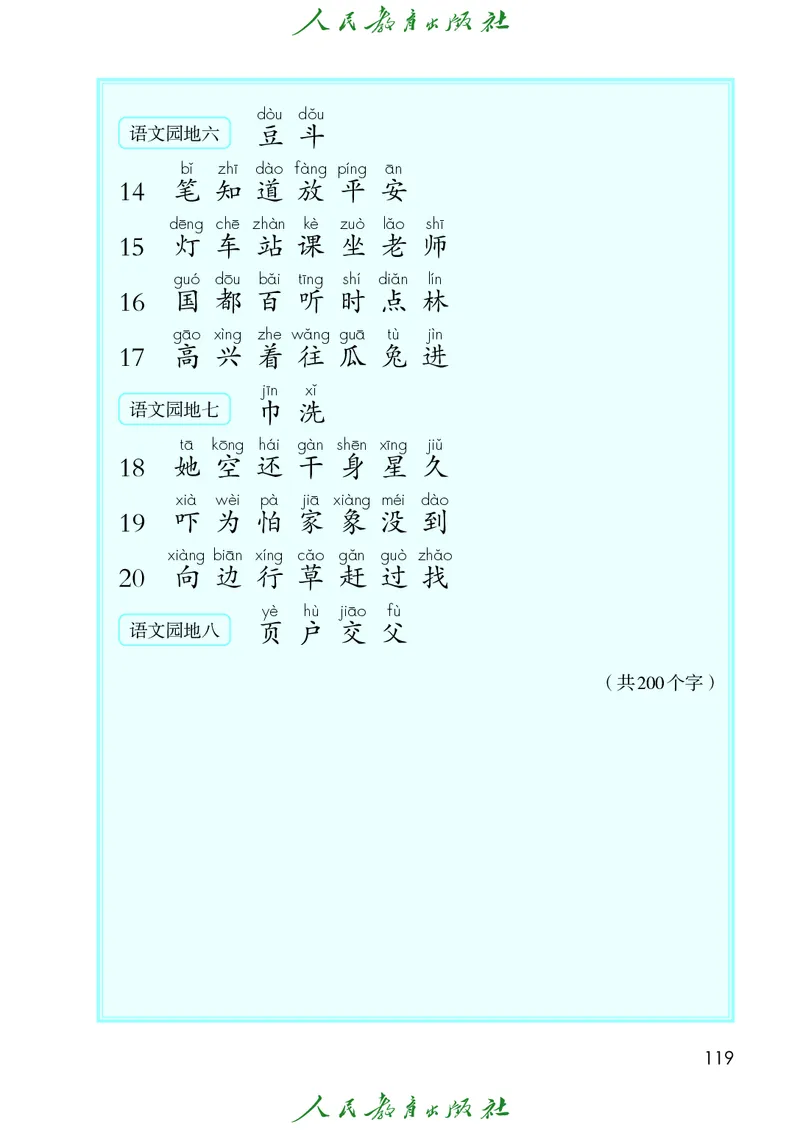 人民教育出版社

语文园地六
dòu dǒu
豆 斗

14
bǐ zhī dào fàng píng ān
笔 知 道 放 平 安

15
dēng chē zhàn kè zuò lǎo shī
灯 车 站 课 坐 老 师

16
guó dōu bǎi tīng shí diǎn lín
国 都 百 听 时 点 林

17
gāo xìng zhe wǎng guā tù jìn
高 兴 着 往 瓜 兔 进

语文园地七
jīn xǐ
巾 洗

18
tā kōng hái gàn shēn xīng jiǔ
她 空 还 干 身 星 久

19
xià wèi pà jiā xiàng méi dào
吓 为 怕 家 象 没 到

20
xiàng biān xíng cǎo gǎn guò zhǎo
向 边 行 草 赶 过 找

语文园地八
yè hù jiāo fù
页 户 交 父

（共200个字）

119

人民教育出版社